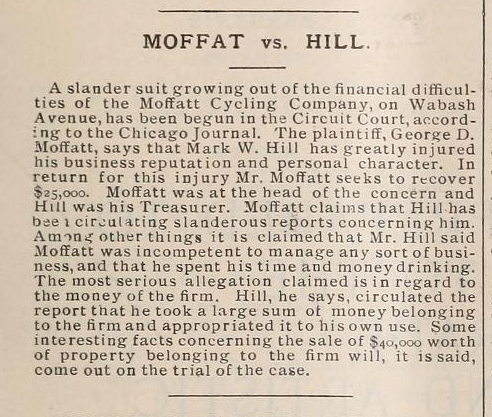 MOFFAT vs. HILL.

A slander suit growing out of the financial difficulties of the Moffatt Cycling Company, on Wabash Avenue, has been begun in the Circuit Court, according to the Chicago Journal. The plaintiff, George D. Moffatt, says that Mark W. Hill has greatly injured his business reputation and personal character. In return for this injury Mr. Moffatt seeks to recover $25,000. Moffatt was at the head of the concern and Hill was his Treasurer. Moffatt claims that Hill has been circulating slanderous reports concerning him. Among other things it is claimed that Mr. Hill said Moffatt was incompetent to manage any sort of business, and that he spent his time and money drinking. The most serious allegation claimed is in regard to the money of the firm. Hill, he says, circulated the report that he took a large sum of money belonging to the firm and appropriated it to his own use. Some interesting facts concerning the sale of $40,000 worth of property belonging to the firm will, it is said, come out on the trial of the case.